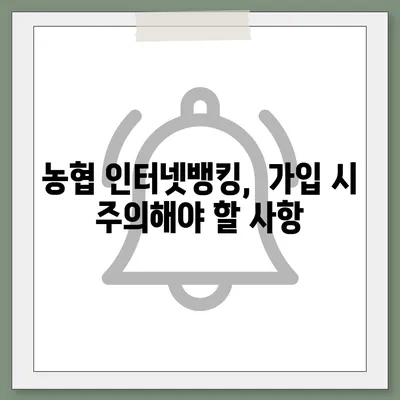 농협 인터넷뱅킹, 가입 시 주의해야 할 사항